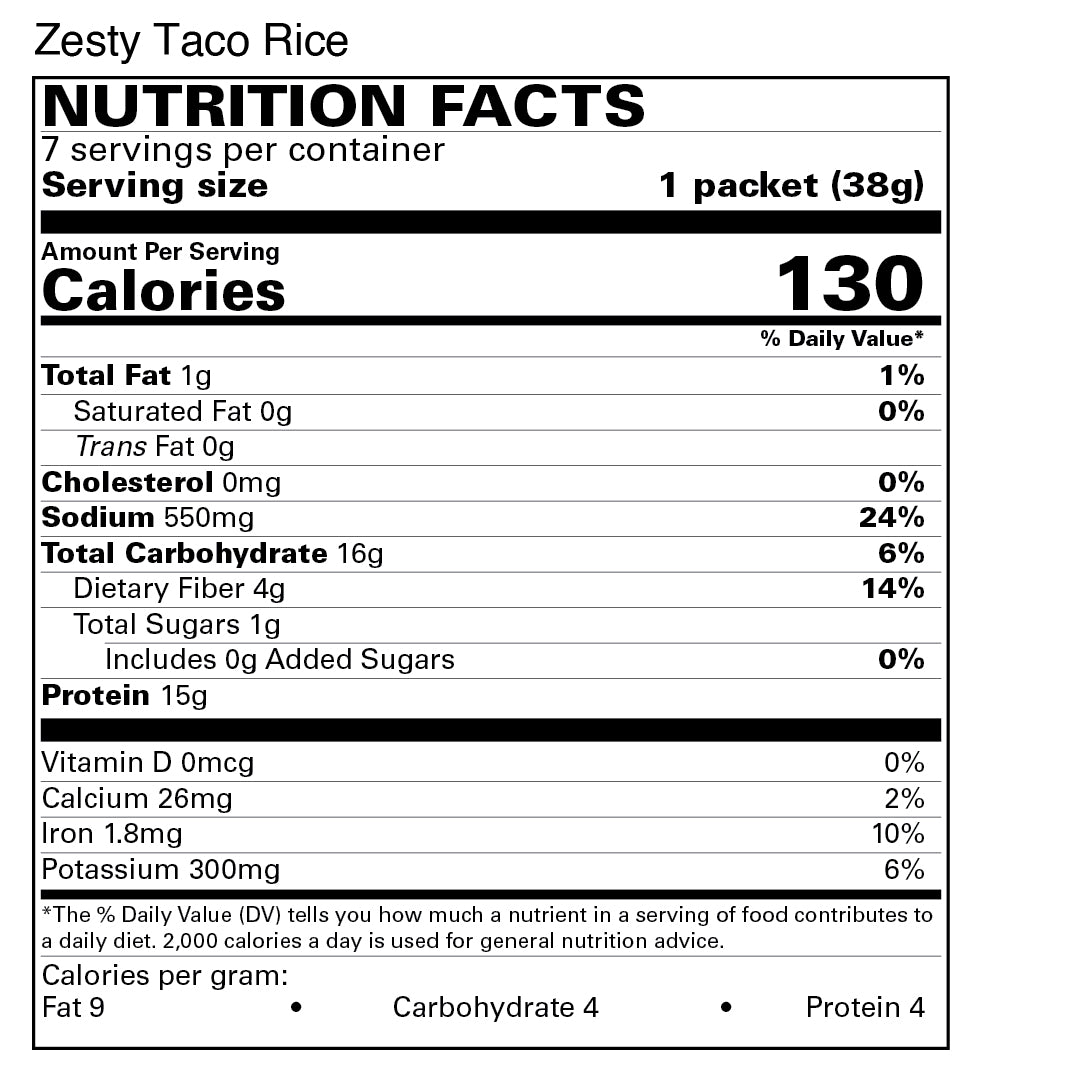 Zesty Taco Rice

NUTRITION FACTS

7 servings per container
Serving size 1 packet (38g)

Amount Per Serving
Calories 130

% Daily Value*

Total Fat 1g 1%
Saturated Fat 0g 0%
Trans Fat 0g
Cholesterol 0mg 0%
Sodium 550mg 24%
Total Carbohydrate 16g 6%
Dietary Fiber 4g 14%
Total Sugars 1g
Includes 0g Added Sugars 0%
Protein 15g

Vitamin D 0mcg 0%
Calcium 26mg 2%
Iron 1.8mg 10%
Potassium 300mg 6%

*The % Daily Value (DV) tells you how much a nutrient in a serving of food contributes to a daily diet. 2,000 calories a day is used for general nutrition advice.

Calories per gram:
Fat 9 • Carbohydrate 4 • Protein 4